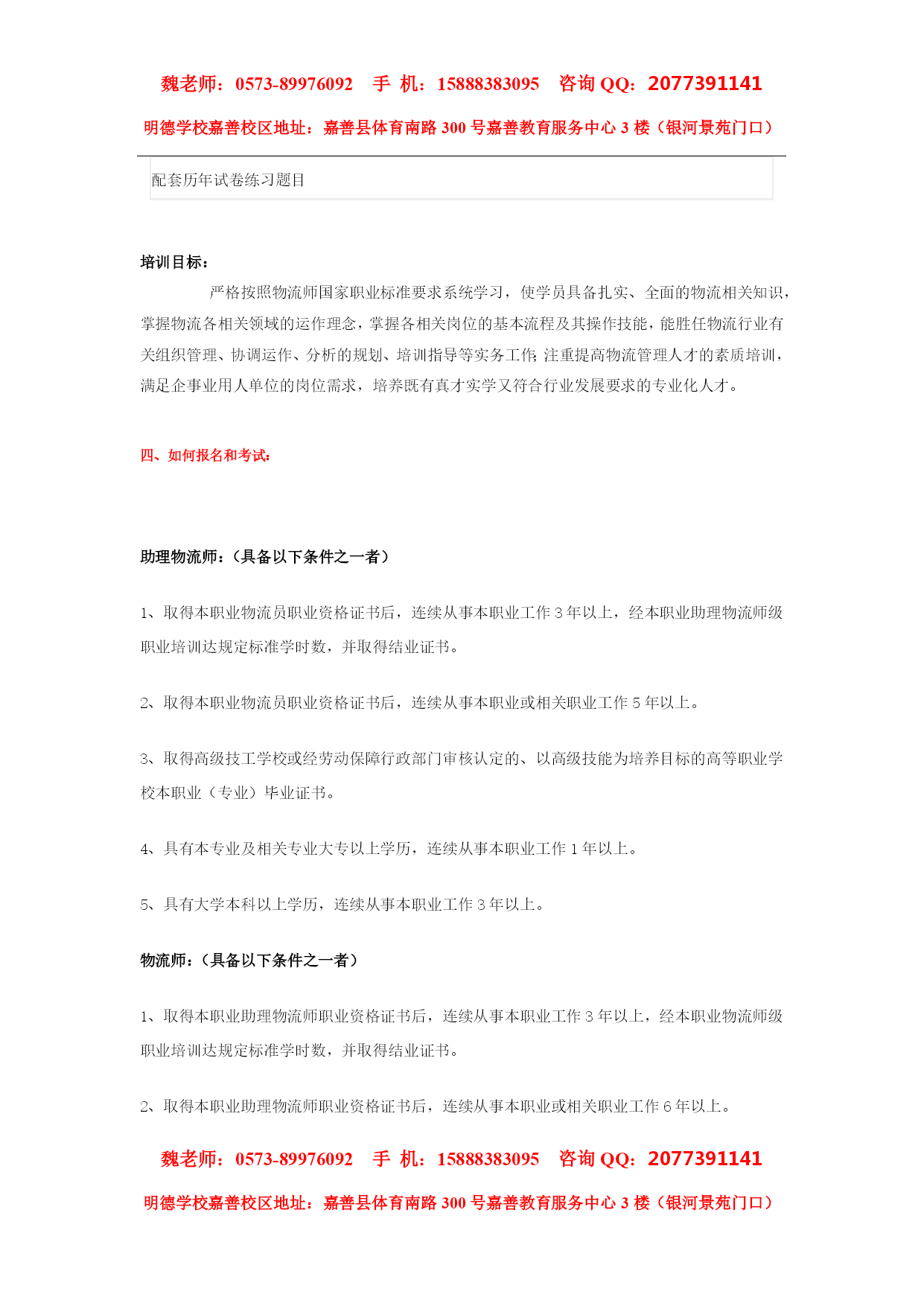 魏老师：0573-89976092　手 机：15888383095　咨询 QQ：2077391141

明德学校嘉善校区地址：嘉善县体育南路 300 号嘉善教育服务中心 3 楼（银河景苑门口）

配套历年试卷练习题目

培训目标：

严格按照物流师国家职业标准要求系统学习，使学员具备扎实、全面的物流相关知识，掌握物流各相关领域的运作理念，掌握各相关岗位的基本流程及其操作技能，能胜任物流行业有关组织管理、协调运作、分析的规划、培训指导等实务工作;注重提高物流管理人才的素质培训，满足企事业用人单位的岗位需求，培养既有真才实学又符合行业发展要求的专业化人才。

四、如何报名和考试：

助理物流师：（具备以下条件之一者）

1、取得本职业物流员职业资格证书后，连续从事本职业工作 3 年以上，经本职业助理物流师级职业培训达规定标准学时数，并取得结业证书。

2、取得本职业物流员职业资格证书后，连续从事本职业或相关职业工作 5 年以上。

3、取得高级技工学校或经劳动保障行政部门审核认定的、以高级技能为培养目标的高等职业学校本职业（专业）毕业证书。

4、具有本专业及相关专业大专以上学历，连续从事本职业工作 1 年以上。

5、具有大学本科以上学历，连续从事本职业工作 3 年以上。

物流师：（具备以下条件之一者）

1、取得本职业助理物流师职业资格证书后，连续从事本职业工作 3 年以上，经本职业物流师级职业培训达规定标准学时数，并取得结业证书。

2、取得本职业助理物流师职业资格证书后，连续从事本职业或相关职业工作 6 年以上。

魏老师：0573-89976092　手 机：15888383095　咨询 QQ：2077391141

明德学校嘉善校区地址：嘉善县体育南路 300 号嘉善教育服务中心 3 楼（银河景苑门口）